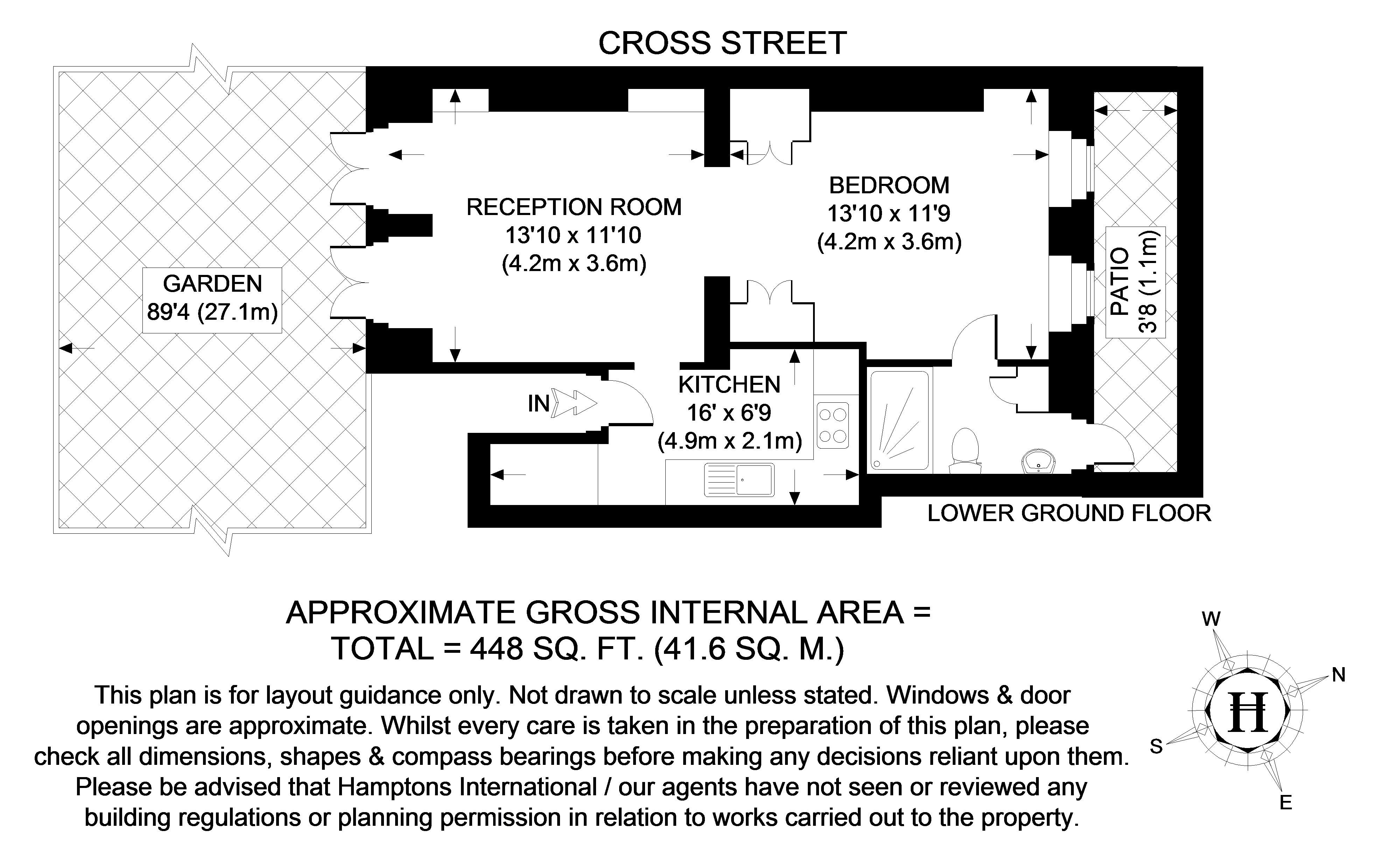 CROSS STREET

GARDEN
89'4 (27.1m)

RECEPTION ROOM
13'10 x 11'10
(4.2m x 3.6m)

BEDROOM
13'10 x 11'9
(4.2m x 3.6m)

PATIO
3'8 (1.1m)

IN

KITCHEN
16' x 6'9
(4.9m x 2.1m)

LOWER GROUND FLOOR

APPROXIMATE GROSS INTERNAL AREA =
TOTAL = 448 SQ. FT. (41.6 SQ. M.)

This plan is for layout guidance only. Not drawn to scale unless stated. Windows & door openings are approximate. Whilst every care is taken in the preparation of this plan, please check all dimensions, shapes & compass bearings before making any decisions reliant upon them. Please be advised that Hamptons International / our agents have not seen or reviewed any building regulations or planning permission in relation to works carried out to the property.

W
N
S
E
H